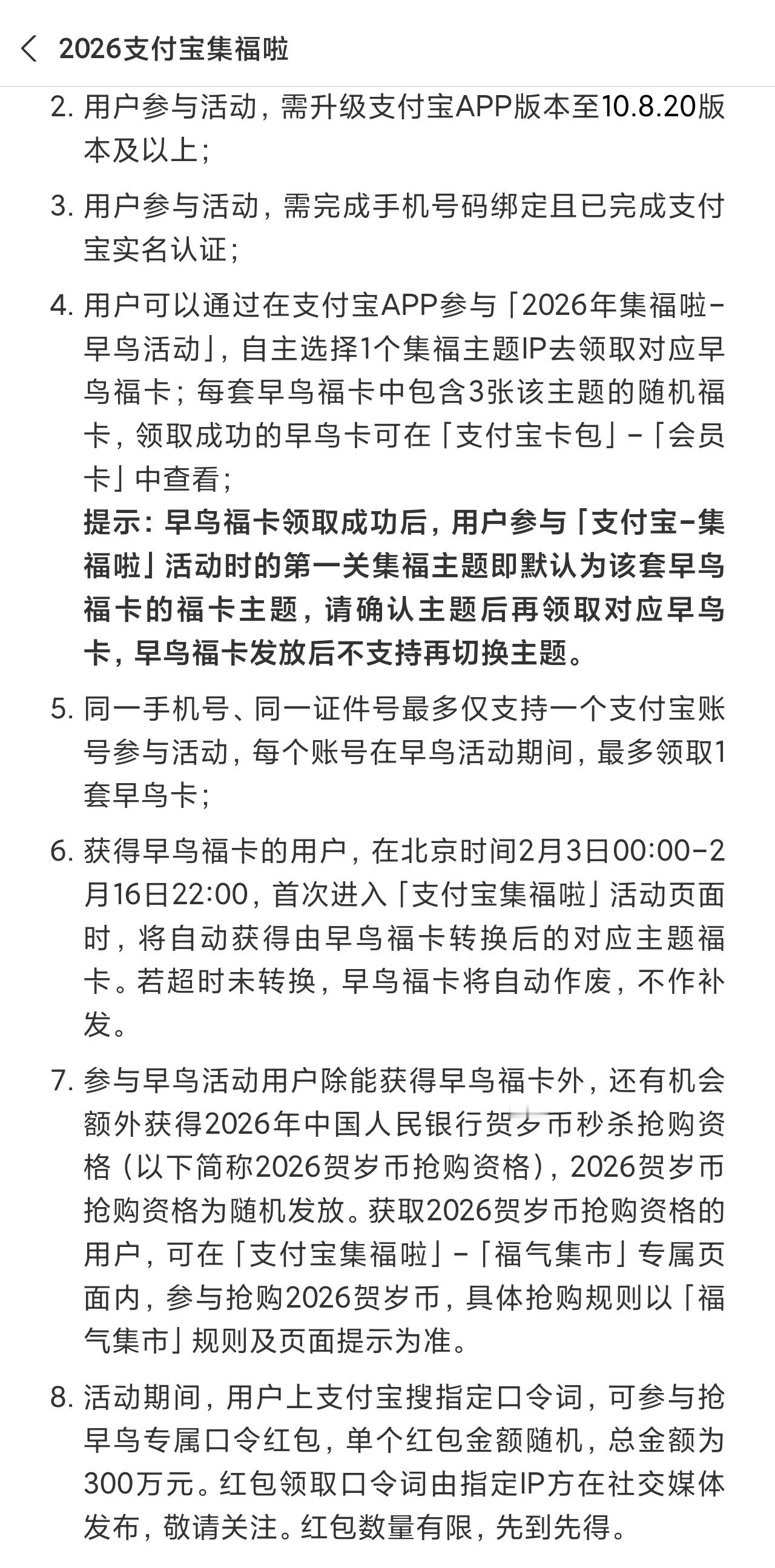 2026支付宝集福啦

2. 用户参与活动，需升级支付宝APP版本至10.8.20版本及以上；

3. 用户参与活动，需完成手机号码绑定且已完成支付宝实名认证；

4. 用户可以通过在支付宝APP参与「2026年集福啦-早鸟活动」，自主选择1个集福主题IP去领取对应早鸟福卡；每套早鸟福卡中包含3张该主题的随机福卡，领取成功的早鸟卡可在「支付宝卡包」-「会员卡」中查看；
提示：早鸟福卡领取成功后，用户参与「支付宝-集福啦」活动时的第一关集福主题即默认为该套早鸟福卡的福卡主题，请确认主题后再领取对应早鸟卡，早鸟福卡发放后不支持再切换主题。

5. 同一手机号、同一证件号最多仅支持一个支付宝账号参与活动，每个账号在早鸟活动期间，最多领取1套早鸟卡；

6. 获得早鸟福卡的用户，在北京时间2月3日00:00-2月16日22:00，首次进入「支付宝集福啦」活动页面时，将自动获得由早鸟福卡转换后的对应主题福卡。若超时未转换，早鸟福卡将自动作废，不作补发。

7. 参与早鸟活动用户除能获得早鸟福卡外，还有机会额外获得2026年中国人民银行贺岁币秒杀抢购资格（以下简称2026贺岁币抢购资格），2026贺岁币抢购资格为随机发放。获取2026贺岁币抢购资格的用户，可在「支付宝集福啦」-「福气集市」专属页面内，参与抢购2026贺岁币，具体抢购规则以「福气集市」规则及页面提示为准。

8. 活动期间，用户上支付宝搜指定口令词，可参与抢早鸟专属口令红包，单个红包金额随机，总金额为300万元。红包领取口令词由指定IP方在社交媒体发布，敬请关注。红包数量有限，先到先得。